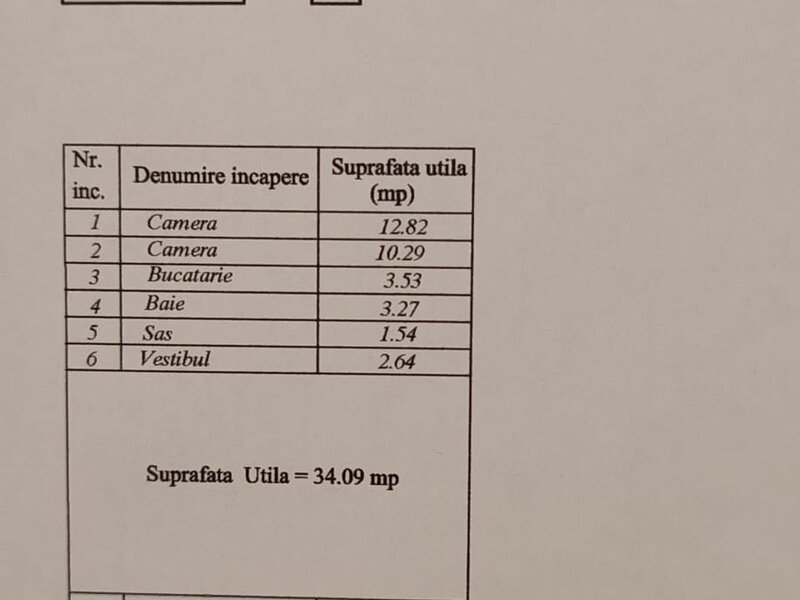 | Nr. inc. | Denumire incapere | Suprafata utila (mp) |
|---|---|---|
| 1 | Camera | 12.82 |
| 2 | Camera | 10.29 |
| 3 | Bucatarie | 3.53 |
| 4 | Baie | 3.27 |
| 5 | Sas | 1.54 |
| 6 | Vestibul | 2.64 |
| Suprafata Utila = 34.09 mp | | |